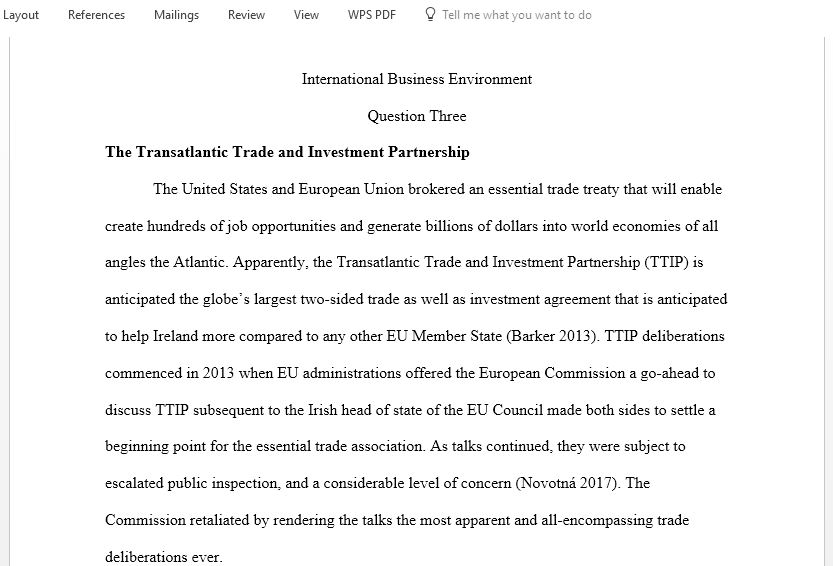 Layout References Mailings Review View WPS PDF Tell me what you want to do

International Business Environment

Question Three

The Transatlantic Trade and Investment Partnership

The United States and European Union brokered an essential trade treaty that will enable create hundreds of job opportunities and generate billions of dollars into world economies of all angles the Atlantic. Apparently, the Transatlantic Trade and Investment Partnership (TTIP) is anticipated the globe's largest two-sided trade as well as investment agreement that is anticipated to help Ireland more compared to any other EU Member State (Barker 2013). TTIP deliberations commenced in 2013 when EU administrations offered the European Commission a go-ahead to discuss TTIP subsequent to the Irish head of state of the EU Council made both sides to settle a beginning point for the essential trade association. As talks continued, they were subject to escalated public inspection, and a considerable level of concern (Novotná 2017). The Commission retaliated by rendering the talks the most apparent and all-encompassing trade deliberations ever.